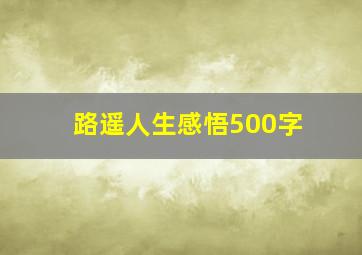 路遥人生感悟500字